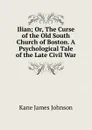 Ilian; Or, The Curse of the Old South Church of Boston. A Psychological Tale of the Late Civil War

Kane James Johnson